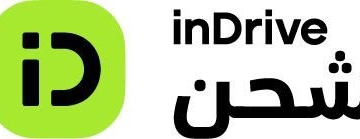 iD

inDrive
شحن